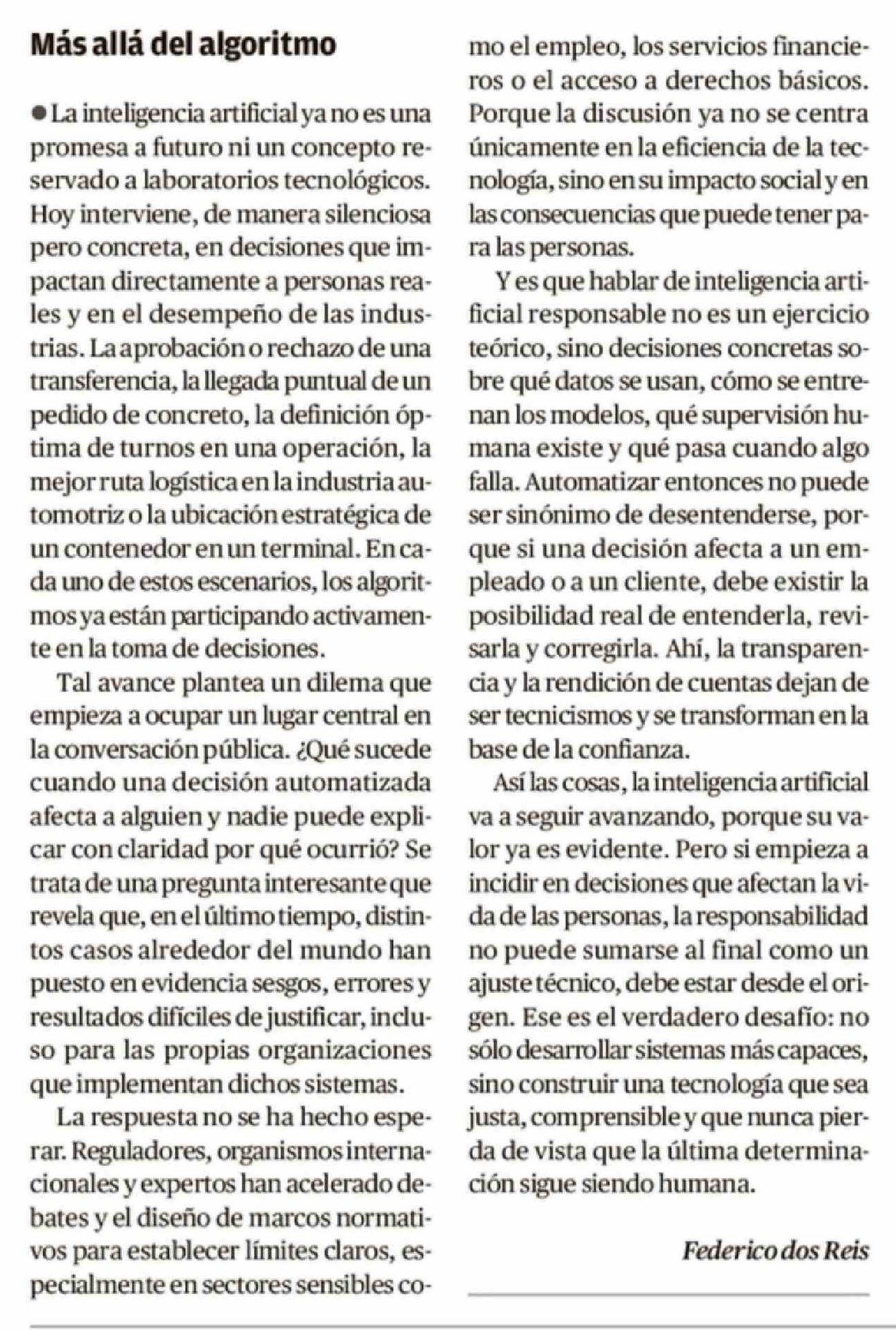 Más allá del algoritmo

● La inteligencia artificial ya no es una promesa a futuro ni un concepto reservado a laboratorios tecnológicos. Hoy interviene, de manera silenciosa pero concreta, en decisiones que impactan directamente a personas reales y en el desempeño de las industrias. La aprobación o rechazo de una transferencia, la llegada puntual de un pedido de concreto, la definición óptima de turnos en una operación, la mejor ruta logística en la industria automotriz o la ubicación estratégica de un contenedor en un terminal. En cada uno de estos escenarios, los algoritmos ya están participando activamente en la toma de decisiones.

Tal avance plantea un dilema que empieza a ocupar un lugar central en la conversación pública. ¿Qué sucede cuando una decisión automatizada afecta a alguien y nadie puede explicar con claridad por qué ocurrió? Se trata de una pregunta interesante que revela que, en el último tiempo, distintos casos alrededor del mundo han puesto en evidencia sesgos, errores y resultados difíciles de justificar, incluso para las propias organizaciones que implementan dichos sistemas.

La respuesta no se ha hecho esperar. Reguladores, organismos internacionales y expertos han acelerado debates y el diseño de marcos normativos para establecer límites claros, especialmente en sectores sensibles como el empleo, los servicios financieros o el acceso a derechos básicos. Porque la discusión ya no se centra únicamente en la eficiencia de la tecnología, sino en su impacto social y en las consecuencias que puede tener para las personas.

Y es que hablar de inteligencia artificial responsable no es un ejercicio teórico, sino decisiones concretas sobre qué datos se usan, cómo se entrenan los modelos, qué supervisión humana existe y qué pasa cuando algo falla. Automatizar entonces no puede ser sinónimo de desentenderse, porque si una decisión afecta a un empleado o a un cliente, debe existir la posibilidad real de entenderla, revisarla y corregirla. Ahí, la transparencia y la rendición de cuentas dejan de ser tecnicismos y se transforman en la base de la confianza.

Así las cosas, la inteligencia artificial va a seguir avanzando, porque su valor ya es evidente. Pero si empieza a incidir en decisiones que afectan la vida de las personas, la responsabilidad no puede sumarse al final como un ajuste técnico, debe estar desde el origen. Ese es el verdadero desafío: no sólo desarrollar sistemas más capaces, sino construir una tecnología que sea justa, comprensible y que nunca pierda de vista que la última determinación sigue siendo humana.

Federico dos Reis